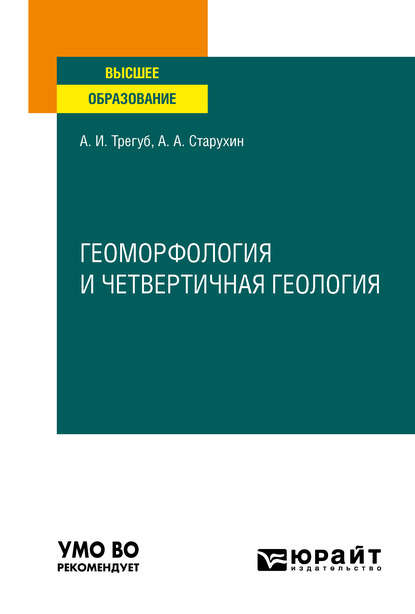 ВЫСШЕЕ
ОБРАЗОВАНИЕ

А. И. Трегуб, А. А. Старухин

ГЕОМОРФОЛОГИЯ И ЧЕТВЕРТИЧНАЯ ГЕОЛОГИЯ

УМО ВО
РЕКОМЕНДУЕТ

ЮРАЙТ
издательство